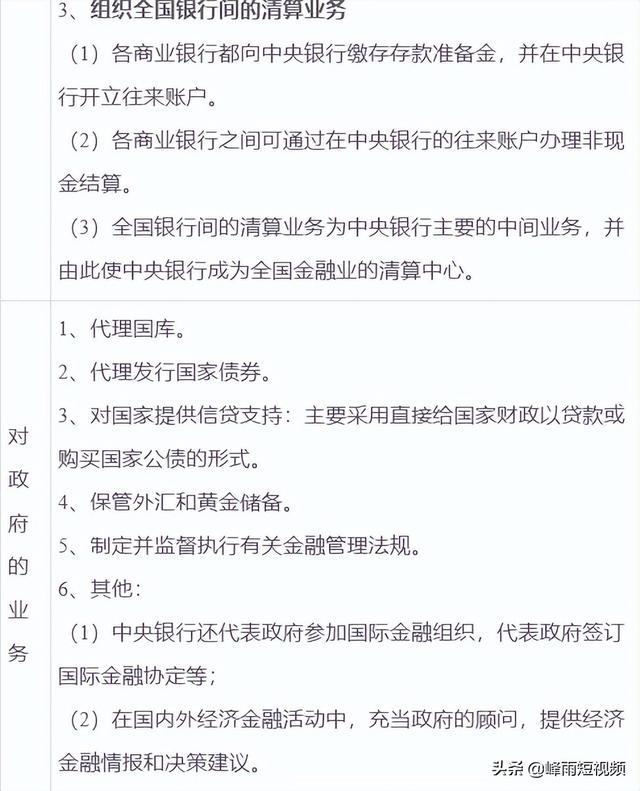 |  | 3、组织全国银行间的清算业务<br>（1）各商业银行都向中央银行缴存存款准备金，并在中央银行开立往来账户。<br>（2）各商业银行之间可通过在中央银行的往来账户办理非现金结算。<br>（3）全国银行间的清算业务为中央银行主要的中间业务，并由此使中央银行成为全国金融业的清算中心。 |
|---|---|
| 对政府的业务 | 1、代理国库。<br>2、代理发行国家债券。<br>3、对国家提供信贷支持：主要采用直接给国家财政以贷款或购买国家公债的形式。<br>4、保管外汇和黄金储备。<br>5、制定并监督执行有关金融管理法规。<br>6、其他：<br>（1）中央银行还代表政府参加国际金融组织，代表政府签订国际金融协定等；<br>（2）在国内外经济金融活动中，充当政府的顾问，提供经济金融情报和决策建议。 |

头条 @峰雨短视频